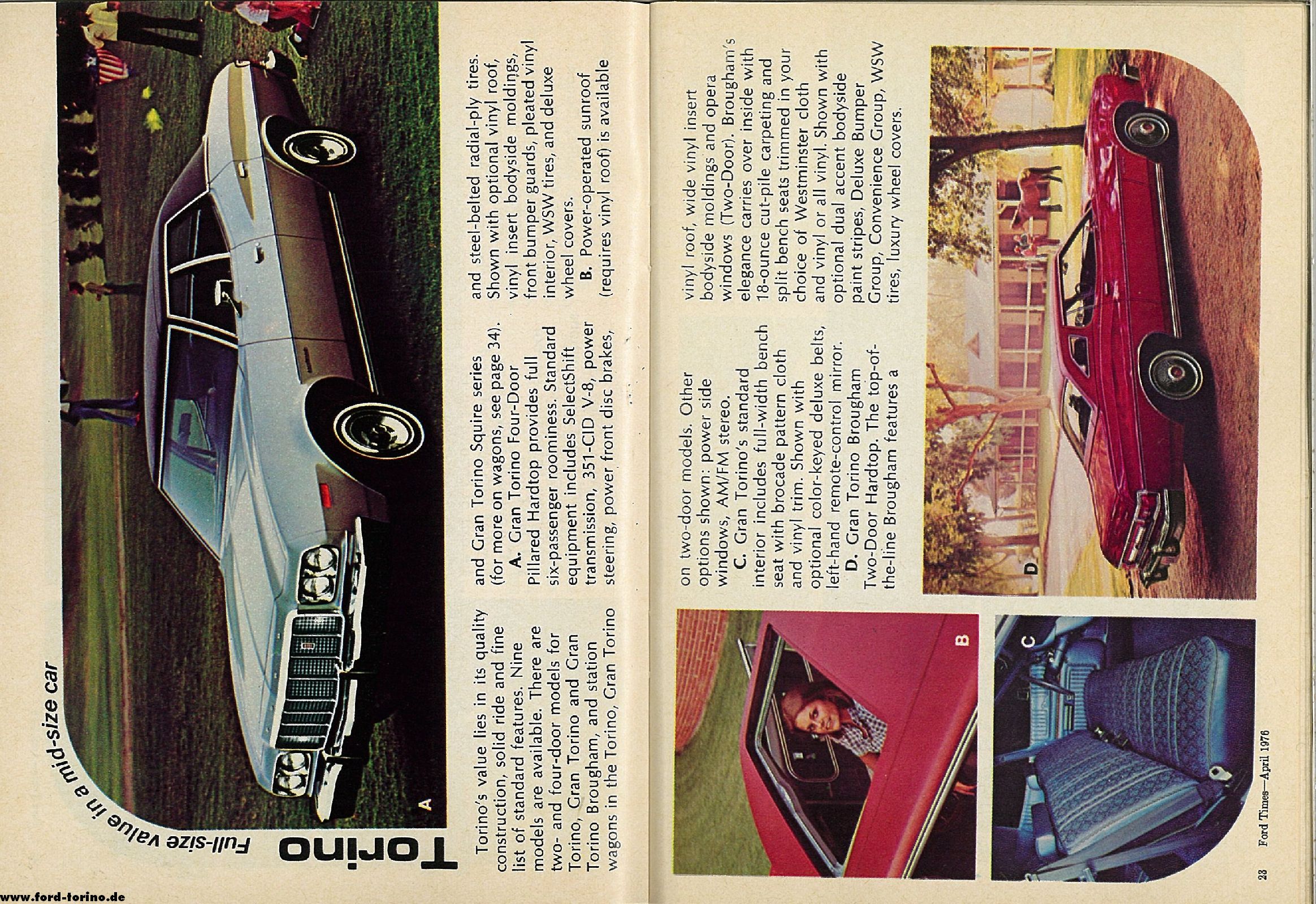 Torino

Full-size value in a mid-size car

A

Torino's value lies in its quality construction, solid ride and fine list of standard features. Nine models are available. There are two- and four-door models for Torino, Gran Torino and Gran Torino Brougham, and station wagons in the Torino, Gran Torino and Gran Torino Squire series (for more on wagons, see page 34).

A. Gran Torino Four-Door Pillared Hardtop provides full six-passenger roominess. Standard equipment includes SelectShift transmission, 351-CID V-8, power steering, power front disc brakes, and steel-belted radial-ply tires. Shown with optional vinyl roof, vinyl insert bodyside moldings, front bumper guards, pleated vinyl interior, WSW tires, and deluxe wheel covers.

B. Power-operated sunroof (requires vinyl roof) is available on two-door models. Other options shown: power side windows, AM/FM stereo.

C. Gran Torino's standard interior includes full-width bench seat with brocade pattern cloth and vinyl trim. Shown with optional color-keyed deluxe belts, left-hand remote-control mirror.

D. Gran Torino Brougham Two-Door Hardtop. The top-of-the-line Brougham features a vinyl roof, wide vinyl insert bodyside moldings and opera windows (Two-Door). Brougham's elegance carries over inside with 18-ounce cut-pile carpeting and split bench seats trimmed in your choice of Westminster cloth and vinyl or all vinyl. Shown with optional dual accent bodyside paint stripes, Deluxe Bumper Group, Convenience Group, WSW tires, luxury wheel covers.

B

C

D

23 Ford Times—April 1976

www.ford-torino.de